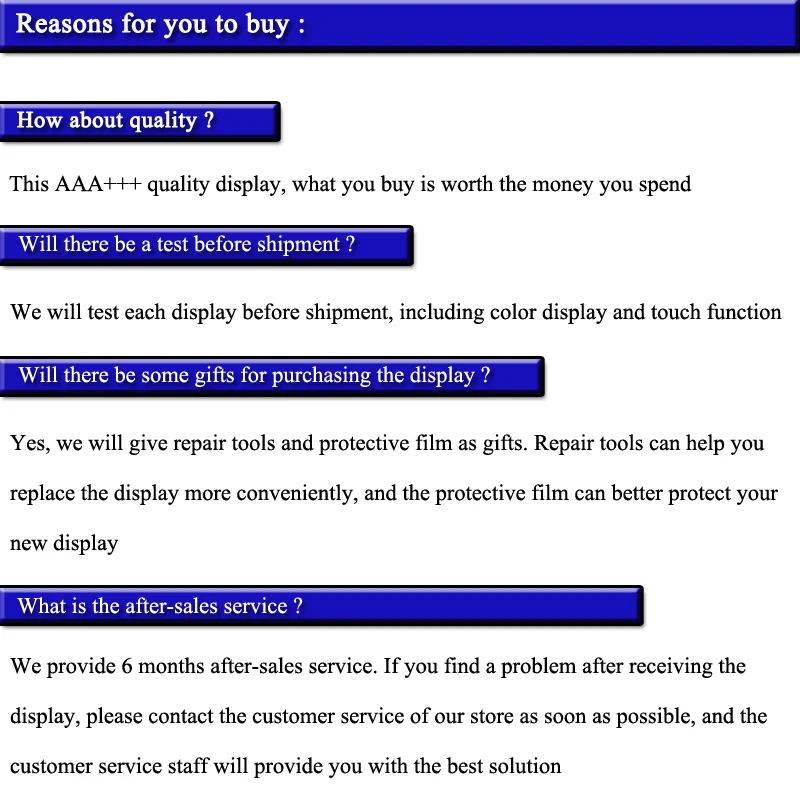 Reasons for you to buy :

How about quality ?

This AAA+++ quality display, what you buy is worth the money you spend

Will there be a test before shipment ?

We will test each display before shipment, including color display and touch function

Will there be some gifts for purchasing the display ?

Yes, we will give repair tools and protective film as gifts. Repair tools can help you replace the display more conveniently, and the protective film can better protect your new display

What is the after-sales service ?

We provide 6 months after-sales service. If you find a problem after receiving the display, please contact the customer service of our store as soon as possible, and the customer service staff will provide you with the best solution